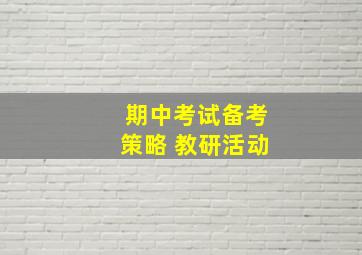 期中考试备考
策略 教研活动